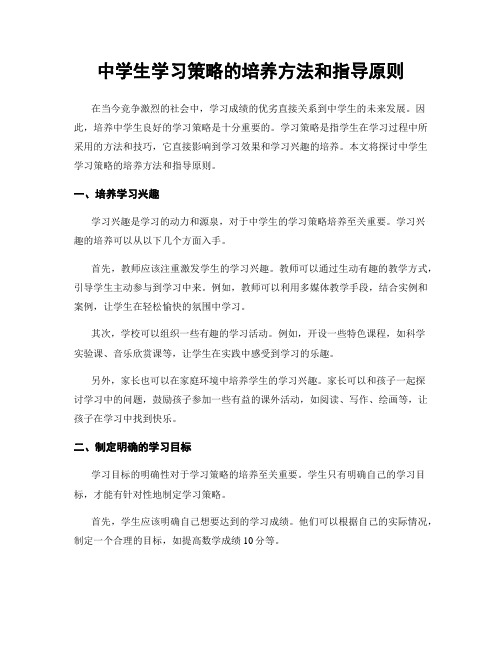 中学生学习策略的培养方法和指导原则

在当今竞争激烈的社会中，学习成绩的优劣直接关系到中学生的未来发展。因此，培养中学生良好的学习策略是十分重要的。学习策略是指学生在学习过程中所采用的方法和技巧，它直接影响到学习效果和学习兴趣的培养。本文将探讨中学生学习策略的培养方法和指导原则。

一、培养学习兴趣

学习兴趣是学习的动力和源泉，对于中学生的学习策略培养至关重要。学习兴趣的培养可以从以下几个方面入手。

首先，教师应该注重激发学生的学习兴趣。教师可以通过生动有趣的教学方式，引导学生主动参与到学习中来。例如，教师可以利用多媒体教学手段，结合实例和案例，让学生在轻松愉快的氛围中学习。

其次，学校可以组织一些有趣的学习活动。例如，开设一些特色课程，如科学实验课、音乐欣赏课等，让学生在实践中感受到学习的乐趣。

另外，家长也可以在家庭环境中培养学生的学习兴趣。家长可以和孩子一起探讨学习中的问题，鼓励孩子参加一些有益的课外活动，如阅读、写作、绘画等，让孩子在学习中找到快乐。

二、制定明确的学习目标

学习目标的明确性对于学习策略的培养至关重要。学生只有明确自己的学习目标，才能有针对性地制定学习策略。

首先，学生应该明确自己想要达到的学习成绩。他们可以根据自己的实际情况，制定一个合理的目标，如提高数学成绩10分等。